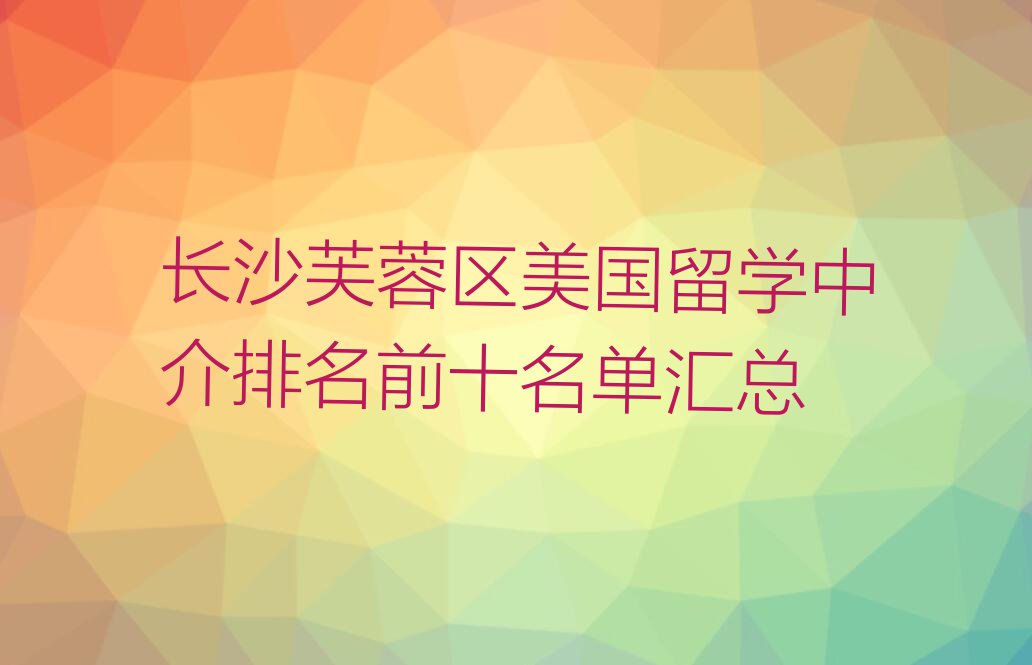 长沙芙蓉区美国留学中介排名前十名单汇总